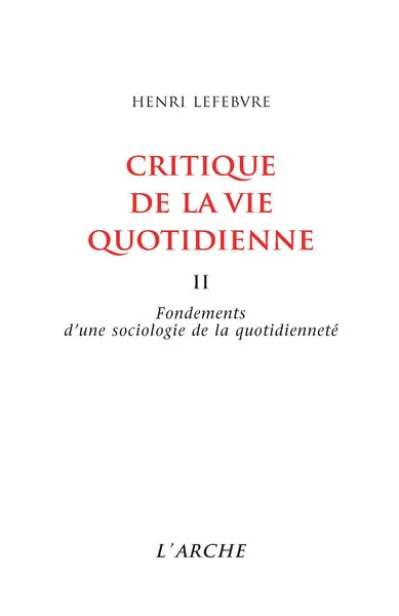 HENRI LEFEBVRE

CRITIQUE DE LA VIE QUOTIDIENNE

II

Fondements d'une sociologie de la quotidienneté

L'ARCHE